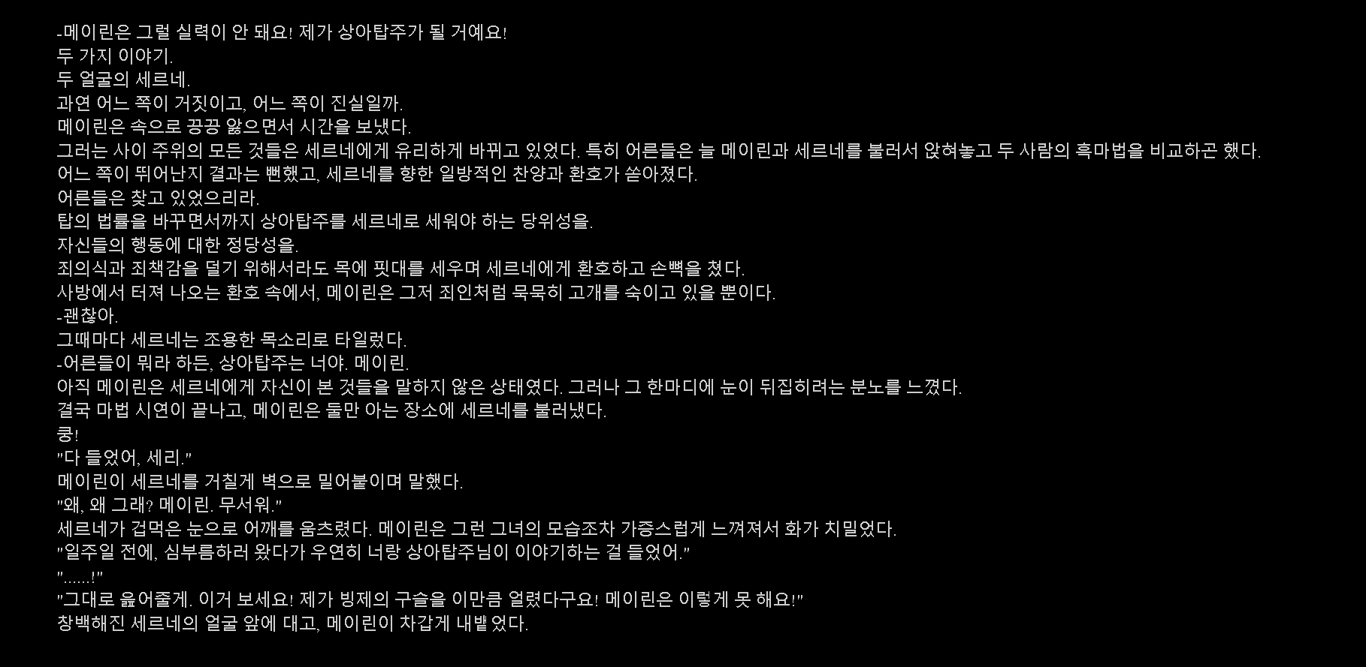 -메이린은 그럴 실력이 안 돼요! 제가 상아탑주가 될 거예요!
두 가지 이야기.
두 얼굴의 세르네.
과연 어느 쪽이 거짓이고, 어느 쪽이 진실일까.
메이린은 속으로 끙끙 앓으면서 시간을 보냈다.
그러는 사이 주위의 모든 것들은 세르네에게 유리하게 바뀌고 있었다. 특히 어른들은 늘 메이린과 세르네를 불러서 앉혀놓고 두 사람의 흑마법을 비교하곤 했다. 어느 쪽이 뛰어난지 결과는 뻔했고, 세르네를 향한 일방적인 찬양과 환호가 쏟아졌다.
어른들은 찾고 있었으리라.
탑의 법률을 바꾸면서까지 상아탑주를 세르네로 세워야 하는 당위성을.
자신들의 행동에 대한 정당성을.
죄의식과 죄책감을 덜기 위해서라도 목에 핏대를 세우며 세르네에게 환호하고 손뼉을 쳤다.
사방에서 터져 나오는 환호 속에서, 메이린은 그저 죄인처럼 묵묵히 고개를 숙이고 있을 뿐이다.
-괜찮아.
그때마다 세르네는 조용한 목소리로 타일렀다.
-어른들이 뭐라 하든, 상아탑주는 너야. 메이린.
아직 메이린은 세르네에게 자신이 본 것들을 말하지 않은 상태였다. 그러나 그 한마디에 눈이 뒤집히려는 분노를 느꼈다.
결국 마법 시연이 끝나고, 메이린은 둘만 아는 장소에 세르네를 불러냈다.
쿵!
"다 들었어, 세리."
메이린이 세르네를 거칠게 벽으로 밀어붙이며 말했다.
"왜, 왜 그래? 메이린. 무서워."
세르네가 겁먹은 눈으로 어깨를 움츠렸다. 메이린은 그런 그녀의 모습조차 가증스럽게 느껴져서 화가 치밀었다.
"일주일 전에, 심부름하러 왔다가 우연히 너랑 상아탑주님이 이야기하는 걸 들었어."
"......!"
"그대로 읊어줄게. 이거 보세요! 제가 빙제의 구슬을 이만큼 얼렸다구요! 메이린은 이렇게 못 해요!"
창백해진 세르네의 얼굴 앞에 대고, 메이린이 차갑게 내뱉었다.